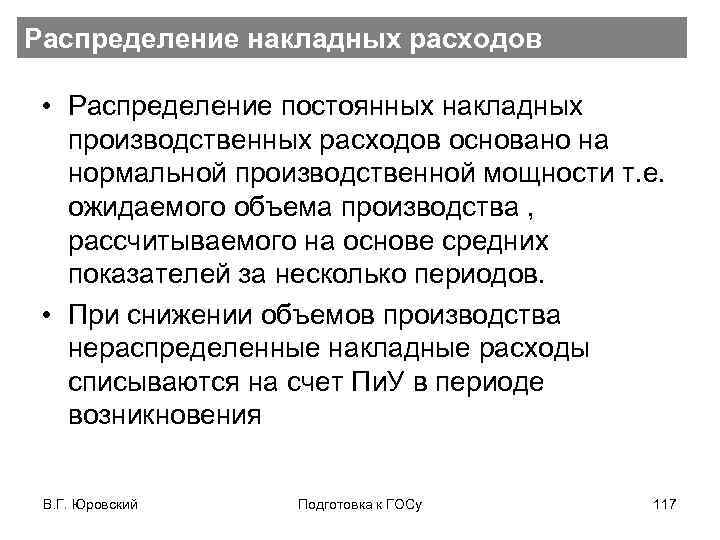 Распределение накладных расходов

• Распределение постоянных накладных производственных расходов основано на нормальной производственной мощности т.е. ожидаемого объема производства , рассчитываемого на основе средних показателей за несколько периодов.

• При снижении объемов производства нераспределенные накладные расходы списываются на счет ПиУ в периоде возникновения

В.Г. Юровский

Подготовка к ГОСу

117